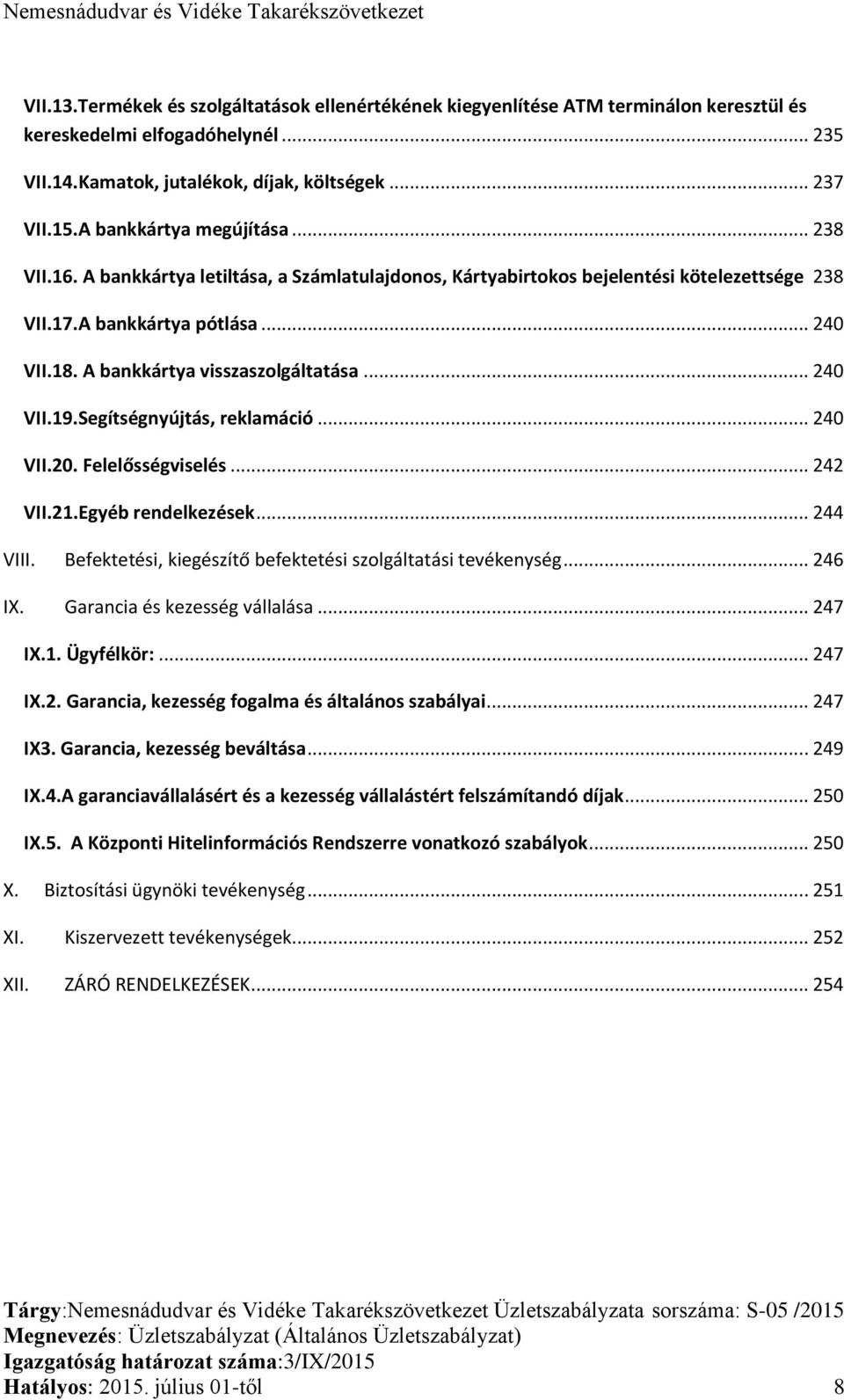 Nemesnádudvar és Vidéke Takarékszövetkezet

VII.13.Termékek és szolgáltatások ellenértékének kiegyenlítése ATM terminálon keresztül és kereskedelmi elfogadóhelynél ... 235

VII.14.Kamatok, jutalékok, díjak, költségek ... 237

VII.15.A bankkártya megújítása ... 238

VII.16. A bankkártya letiltása, a Számlatulajdonos, Kártyabirtokos bejelentési kötelezettsége 238

VII.17.A bankkártya pótlása ... 240

VII.18. A bankkártya visszaszolgáltatása ... 240

VII.19.Segítségnyújtás, reklamáció ... 240

VII.20. Felelősségviselés ... 242

VII.21.Egyéb rendelkezések ... 244

VIII. Befektetési, kiegészítő befektetési szolgáltatási tevékenység ... 246

IX. Garancia és kezesség vállalása ... 247

IX.1. Ügyfélkör: ... 247

IX.2. Garancia, kezesség fogalma és általános szabályai ... 247

IX3. Garancia, kezesség beváltása ... 249

IX.4.A garanciavállalásért és a kezesség vállalástért felszámítandó díjak ... 250

IX.5. A Központi Hitelinformációs Rendszerre vonatkozó szabályok ... 250

X. Biztosítási ügynöki tevékenység ... 251

XI. Kiszervezett tevékenységek ... 252

XII. ZÁRÓ RENDELKEZÉSEK ... 254

Tárgy:Nemesnádudvar és Vidéke Takarékszövetkezet Üzletszabályzata sorszáma: S-05 /2015
Megnevezés: Üzletszabályzat (Általános Üzletszabályzat)
Igazgatóság határozat száma:3/IX/2015
Hatályos: 2015. július 01-től 8